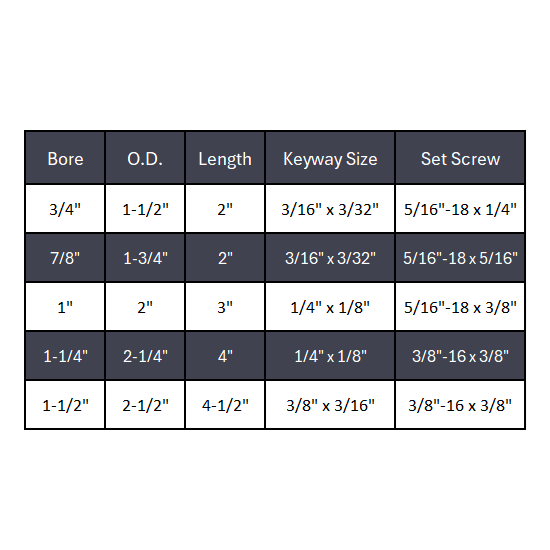 | Bore | O.D. | Length | Keyway Size | Set Screw |
|---|---|---|---|---|
| 3/4" | 1-1/2" | 2" | 3/16" x 3/32" | 5/16"-18 x 1/4" |
| 7/8" | 1-3/4" | 2" | 3/16" x 3/32" | 5/16"-18 x 5/16" |
| 1" | 2" | 3" | 1/4" x 1/8" | 5/16"-18 x 3/8" |
| 1-1/4" | 2-1/4" | 4" | 1/4" x 1/8" | 3/8"-16 x 3/8" |
| 1-1/2" | 2-1/2" | 4-1/2" | 3/8" x 3/16" | 3/8"-16 x 3/8" |